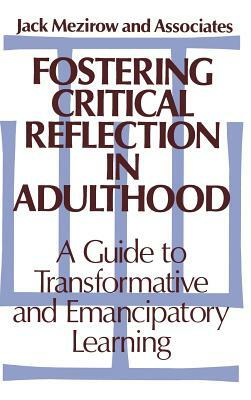 Jack Mezirow and Associates

FOSTERING CRITICAL REFLECTION IN ADULTHOOD

A Guide to Transformative and Emancipatory Learning